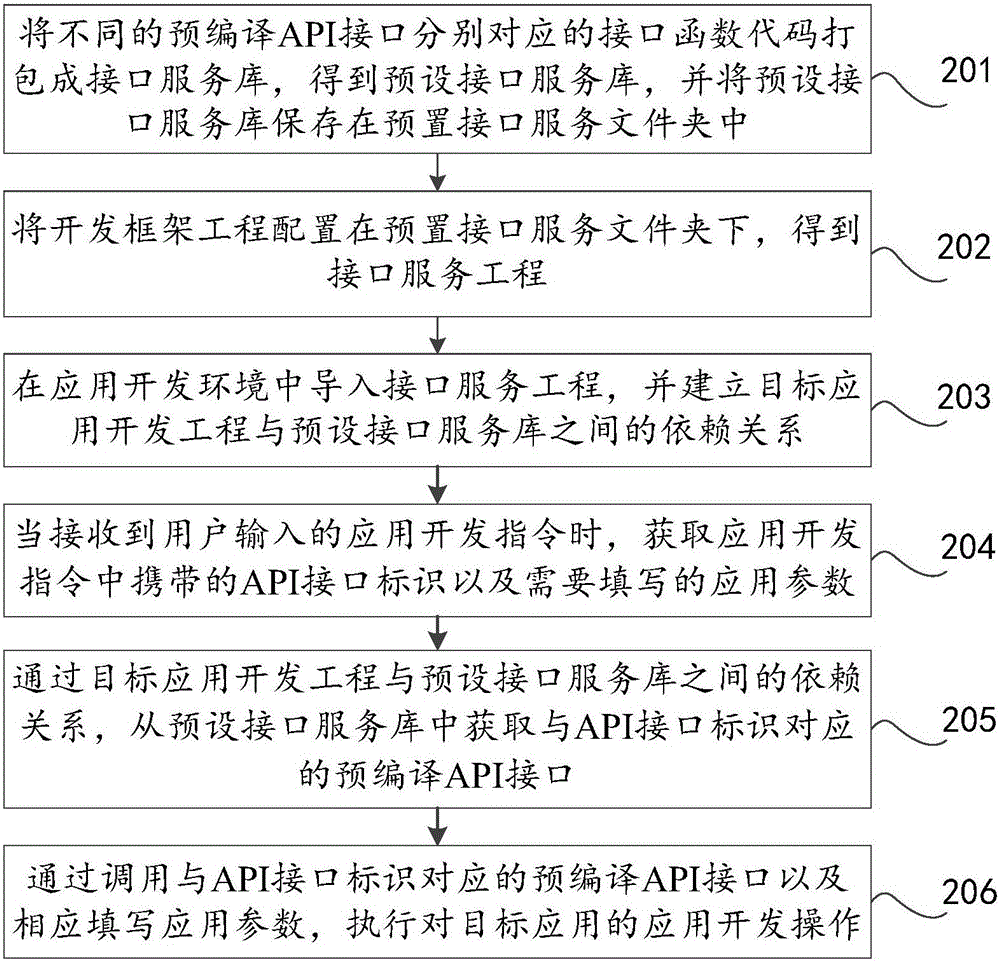 将不同的预编译API接口分别对应的接口函数代码打包成接口服务库，得到预设接口服务库，并将预设接口服务库保存在预置接口服务文件夹中

201

将开发框架工程配置在预置接口服务文件夹下，得到接口服务工程

202

在应用开发环境中导入接口服务工程，并建立目标应用开发工程与预设接口服务库之间的依赖关系

203

当接收到用户输入的应用开发指令时，获取应用开发指令中携带的API接口标识以及需要填写的应用参数

204

通过目标应用开发工程与预设接口服务库之间的依赖关系，从预设接口服务库中获取与API接口标识对应的预编译API接口

205

通过调用与API接口标识对应的预编译API接口以及相应填写应用参数，执行对目标应用的应用开发操作

206